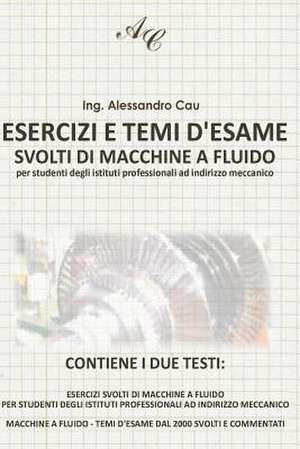 AC

Ing. Alessandro Cau

ESERCIZI E TEMI D'ESAME
SVOLTI DI MACCHINE A FLUIDO
per studenti degli istituti professionali ad indirizzo meccanico

CONTIENE I DUE TESTI:

ESERCIZI SVOLTI DI MACCHINE A FLUIDO
PER STUDENTI DEGLI ISTITUTI PROFESSIONALI AD INDIRIZZO MECCANICO

MACCHINE A FLUIDO - TEMI D'ESAME DAL 2000 SVOLTI E COMMENTATI